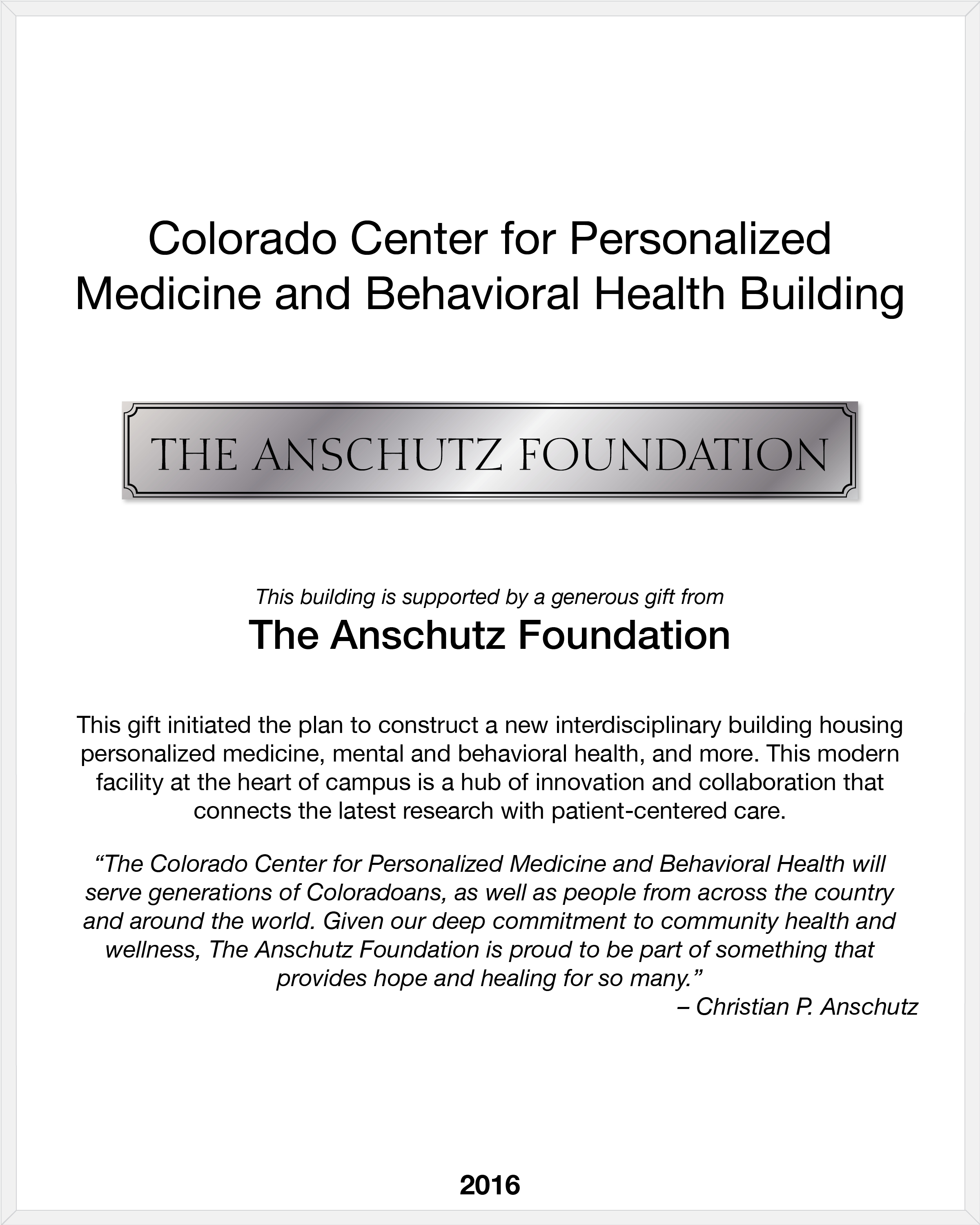 Colorado Center for Personalized Medicine and Behavioral Health Building

THE ANSCHUTZ FOUNDATION

This building is supported by a generous gift from

The Anschutz Foundation

This gift initiated the plan to construct a new interdisciplinary building housing personalized medicine, mental and behavioral health, and more. This modern facility at the heart of campus is a hub of innovation and collaboration that connects the latest research with patient-centered care.

“The Colorado Center for Personalized Medicine and Behavioral Health will serve generations of Coloradoans, as well as people from across the country and around the world. Given our deep commitment to community health and wellness, The Anschutz Foundation is proud to be part of something that provides hope and healing for so many.”

– Christian P. Anschutz

2016